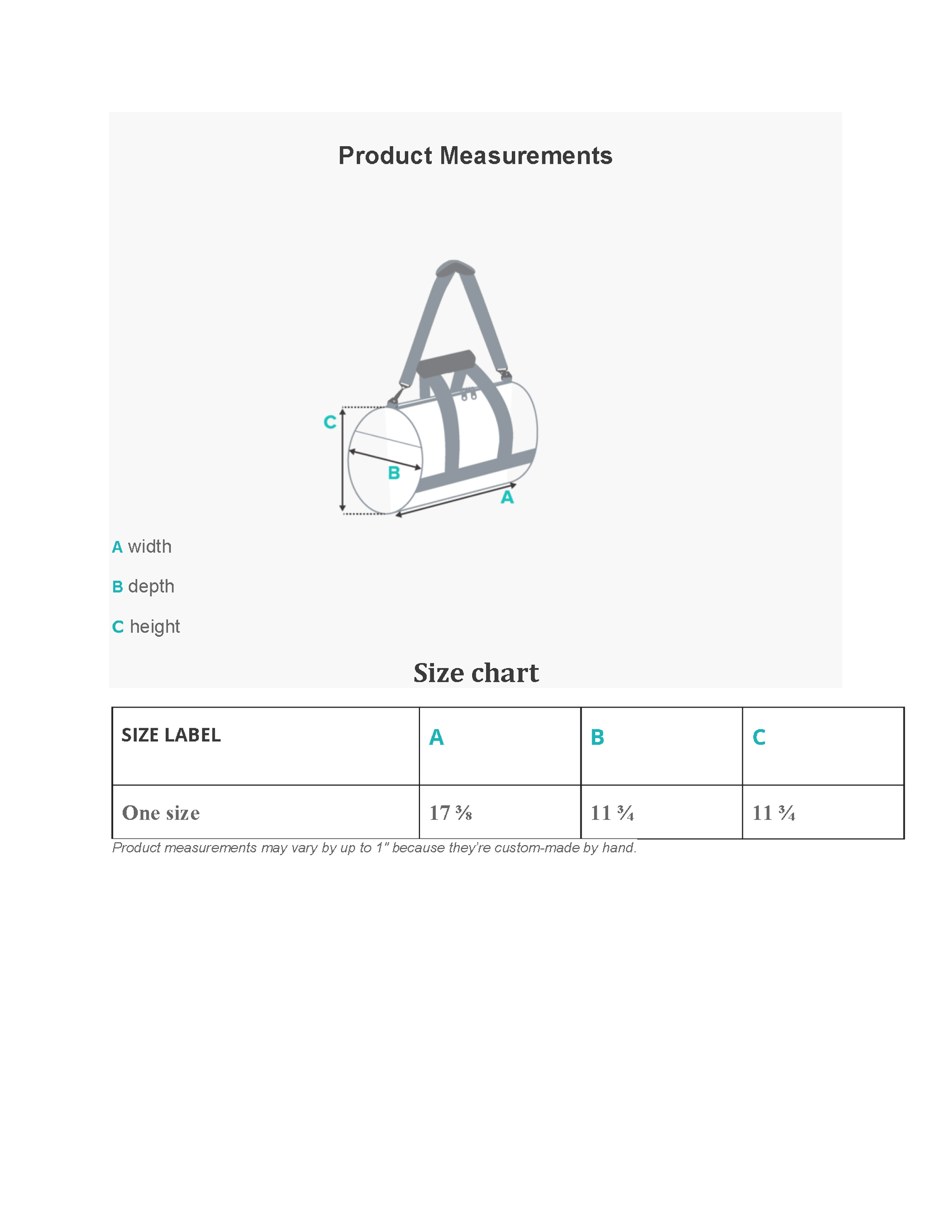 Product Measurements

C

B

A

A width

B depth

C height

Size chart

| SIZE LABEL | A | B | C |
|---|---|---|---|
| One size | 17 ⅜ | 11 ¾ | 11 ¾ |

Product measurements may vary by up to 1" because they're custom-made by hand.